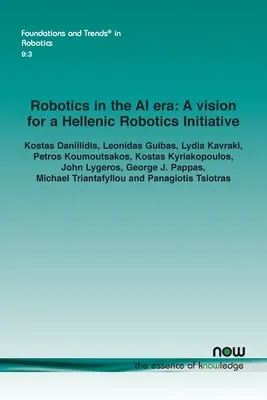 Foundations and Trends® in Robotics
9:3

Robotics in the AI era: A vision for a Hellenic Robotics Initiative

Kostas Daniilidis, Leonidas Guibas, Lydia Kavraki, Petros Koumoutsakos, Kostas Kyriakopoulos, John Lygeros, George J. Pappas, Michael Triantafyllou and Panagiotis Tsiotras

now
the essence of knowledge